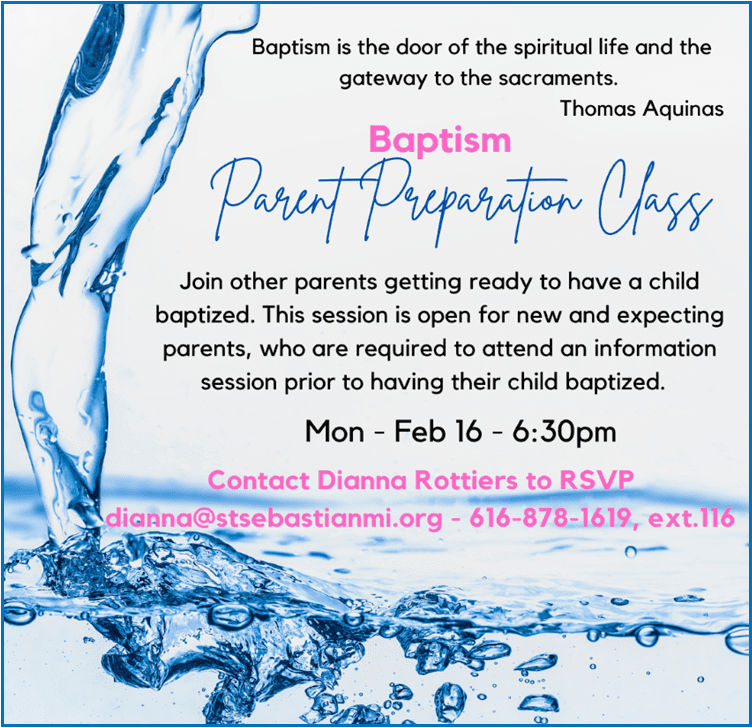 Baptism is the door of the spiritual life and the gateway to the sacraments.

Thomas Aquinas

Baptism

Parent Preparation Class

Join other parents getting ready to have a child baptized. This session is open for new and expecting parents, who are required to attend an information session prior to having their child baptized.

Mon - Feb 16 - 6:30pm

Contact Dianna Rottiers to RSVP

dianna@stsebastianmi.org - 616-878-1619, ext.116